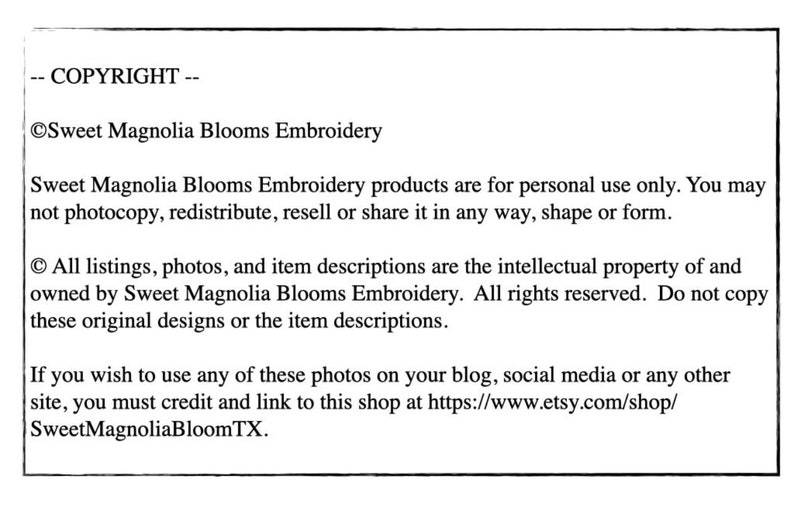 -- COPYRIGHT --

©Sweet Magnolia Blooms Embroidery

Sweet Magnolia Blooms Embroidery products are for personal use only. You may not photocopy, redistribute, resell or share it in any way, shape or form.

© All listings, photos, and item descriptions are the intellectual property of and owned by Sweet Magnolia Blooms Embroidery. All rights reserved. Do not copy these original designs or the item descriptions.

If you wish to use any of these photos on your blog, social media or any other site, you must credit and link to this shop at https://www.etsy.com/shop/SweetMagnoliaBloomTX.